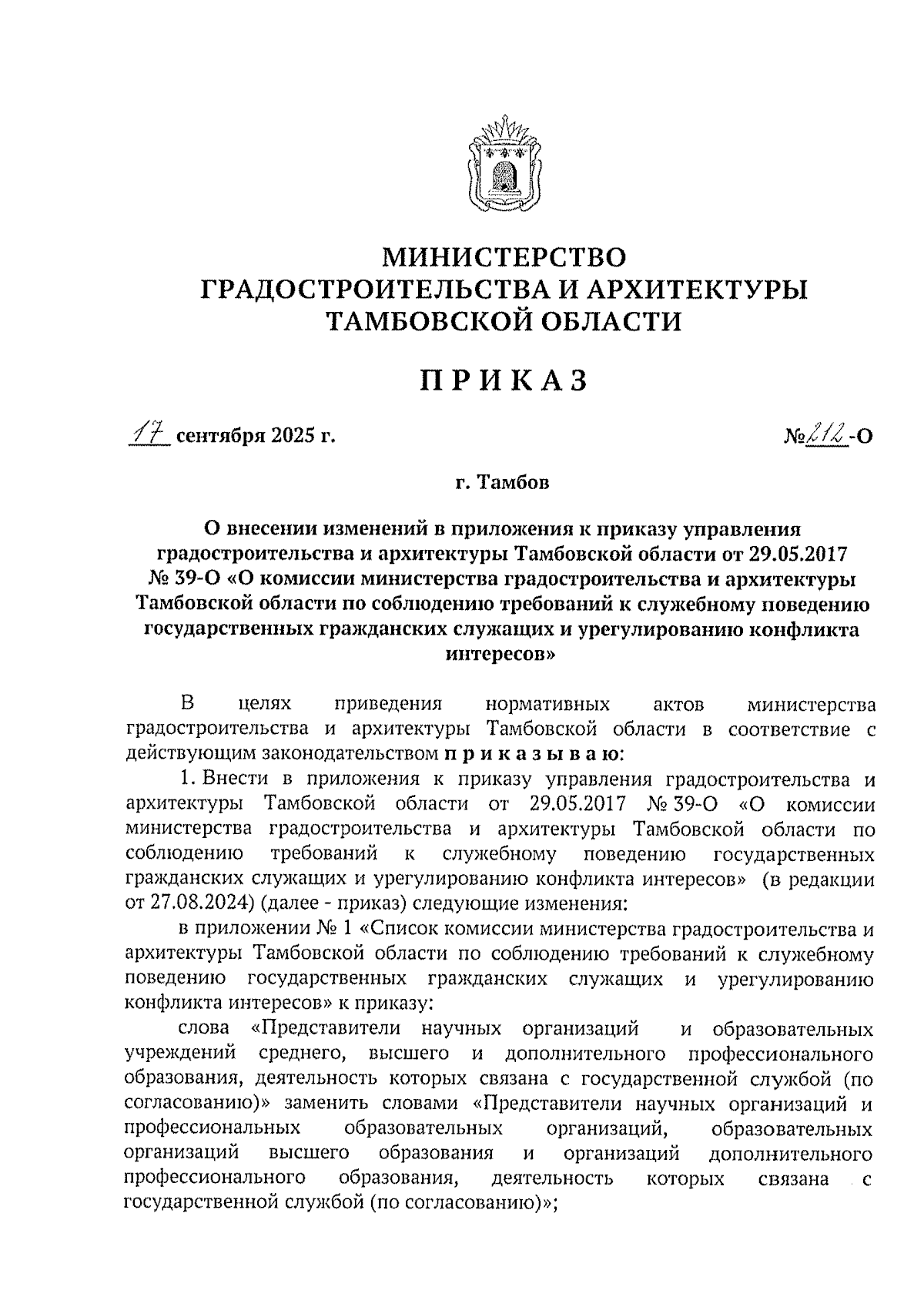 МИНИСТЕРСТВО
ГРАДОСТРОИТЕЛЬСТВА И АРХИТЕКТУРЫ
ТАМБОВСКОЙ ОБЛАСТИ

ПРИКАЗ

17 сентября 2025 г.	№212-О

г. Тамбов

О внесении изменений в приложения к приказу управления градостроительства и архитектуры Тамбовской области от 29.05.2017 № 39-О «О комиссии министерства градостроительства и архитектуры Тамбовской области по соблюдению требований к служебному поведению государственных гражданских служащих и урегулированию конфликта интересов»

В целях приведения нормативных актов министерства градостроительства и архитектуры Тамбовской области в соответствие с действующим законодательством приказываю:

1. Внести в приложения к приказу управления градостроительства и архитектуры Тамбовской области от 29.05.2017 № 39-О «О комиссии министерства градостроительства и архитектуры Тамбовской области по соблюдению требований к служебному поведению государственных гражданских служащих и урегулированию конфликта интересов» (в редакции от 27.08.2024) (далее - приказ) следующие изменения:

в приложении № 1 «Список комиссии министерства градостроительства и архитектуры Тамбовской области по соблюдению требований к служебному поведению государственных гражданских служащих и урегулированию конфликта интересов» к приказу:

слова «Представители научных организаций и образовательных учреждений среднего, высшего и дополнительного профессионального образования, деятельность которых связана с государственной службой (по согласованию)» заменить словами «Представители научных организаций и профессиональных образовательных организаций, образовательных организаций высшего образования и организаций дополнительного профессионального образования, деятельность которых связана с государственной службой (по согласованию)»;